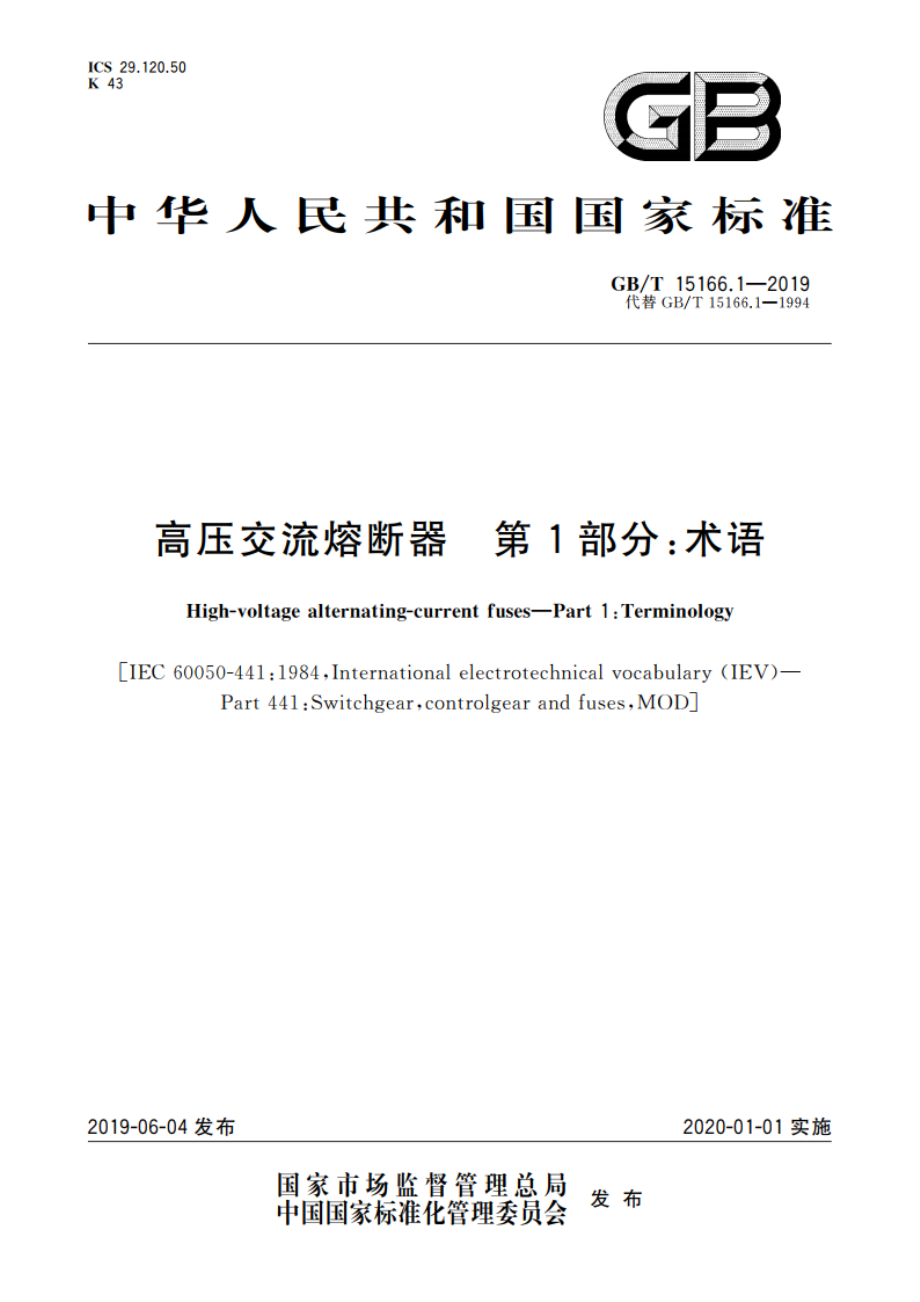 ICS 29.120.50
K 43

GB

中华人民共和国国家标准

GB/T 15166.1—2019
代替 GB/T 15166.1—1994

高压交流熔断器 第1部分:术语

High-voltage alternating-current fuses—Part 1:Terminology

[IEC 60050-441:1984,International electrotechnical vocabulary (IEV)—Part 441:Switchgear,controlgear and fuses,MOD]

2019-06-04 发布

2020-01-01 实施

国家市场监督管理总局
中国国家标准化管理委员会 发布